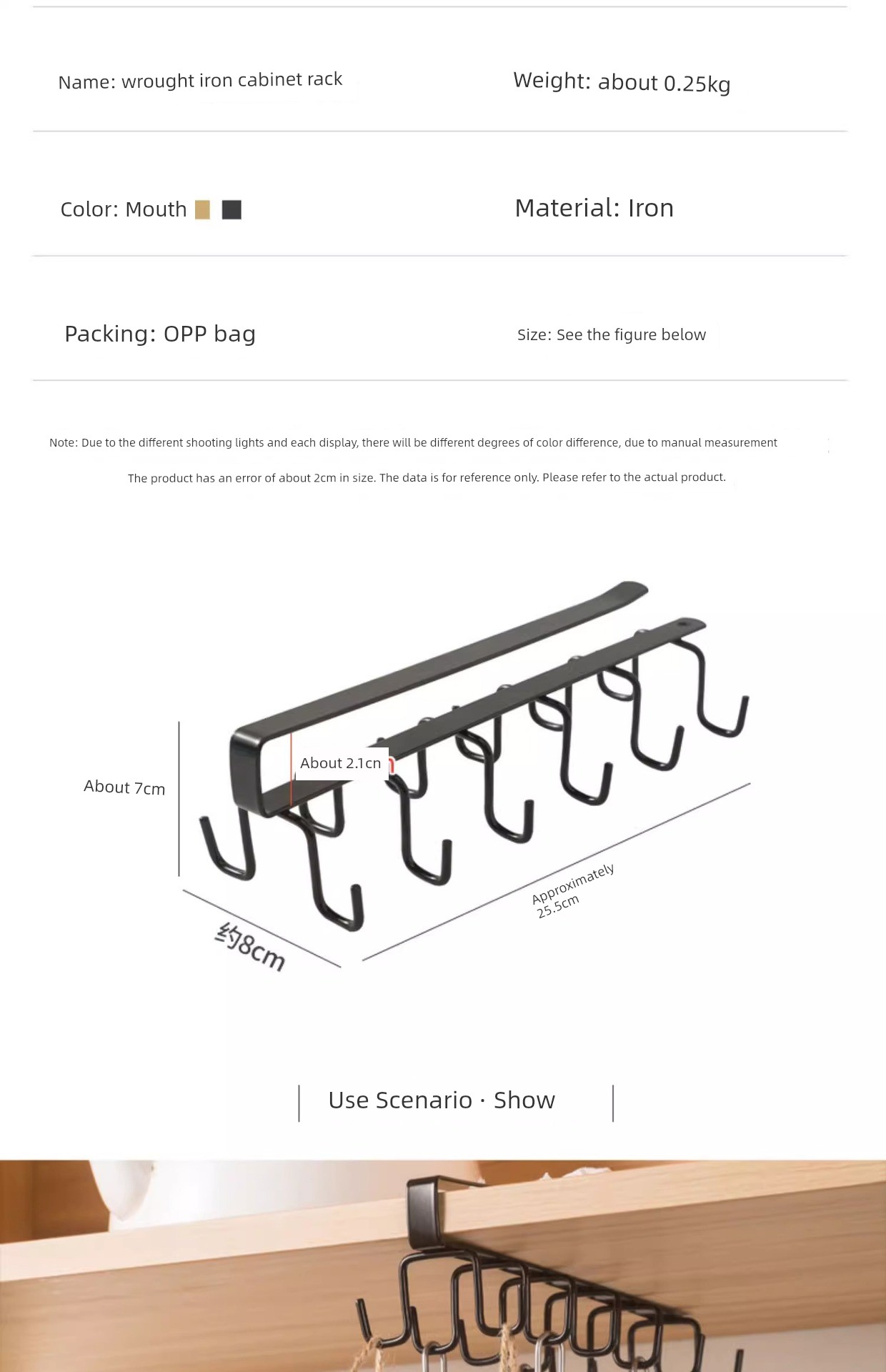 Name: wrought iron cabinet rack

Weight: about 0.25kg

Color: Mouth

Material: Iron

Packing: OPP bag

Size: See the figure below

Note: Due to the different shooting lights and each display, there will be different degrees of color difference, due to manual measurement

The product has an error of about 2cm in size. The data is for reference only. Please refer to the actual product.

About 7cm

About 2.1cn

约8cm

Approximately 25.5cm

Use Scenario · Show